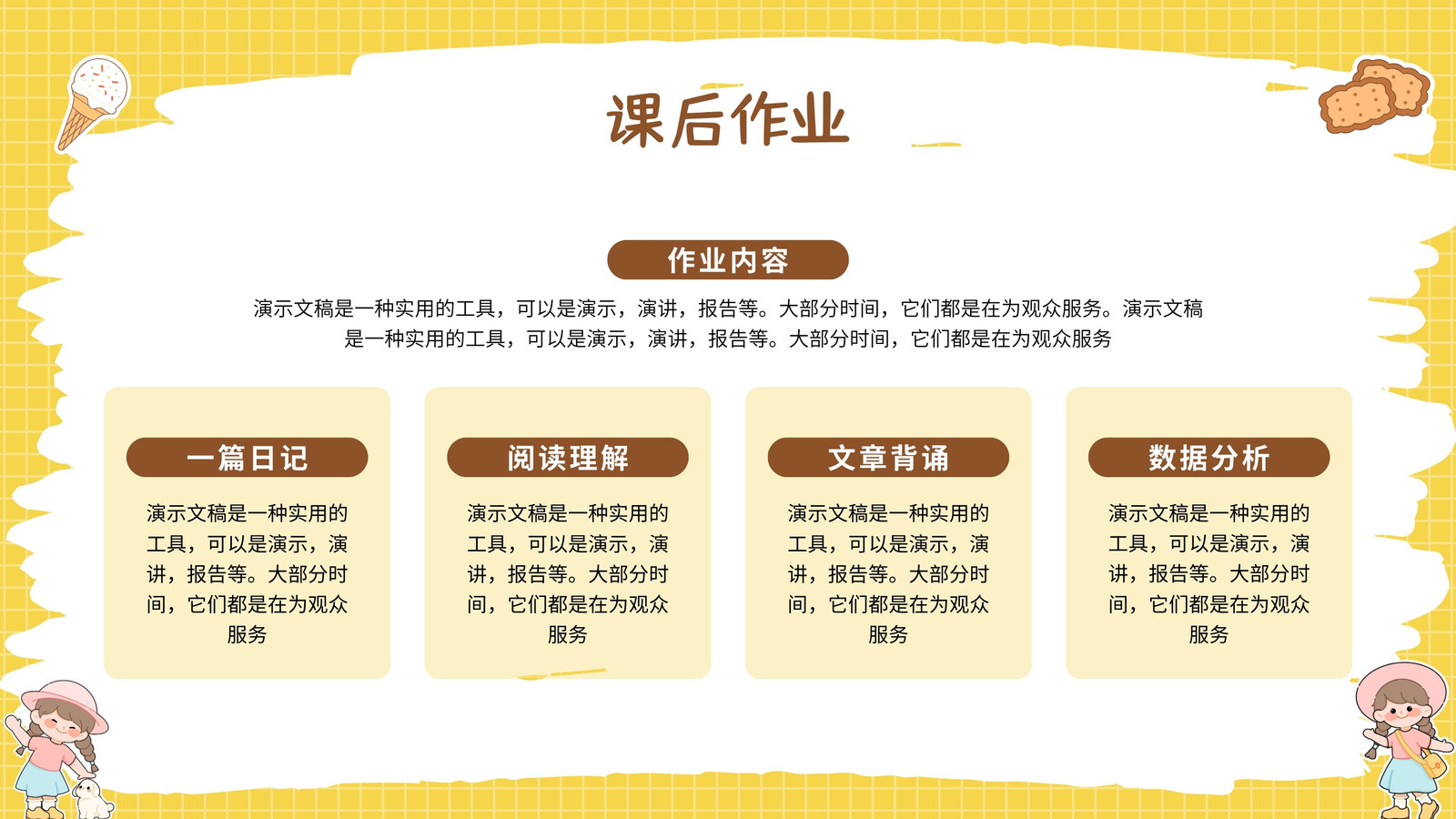 课后作业

作业内容

演示文稿是一种实用的工具，可以是演示，演讲，报告等。大部分时间，它们都是在为观众服务。演示文稿是一种实用的工具，可以是演示，演讲，报告等。大部分时间，它们都是在为观众服务

一篇日记

演示文稿是一种实用的工具，可以是演示，演讲，报告等。大部分时间，它们都是在为观众服务

阅读理解

演示文稿是一种实用的工具，可以是演示，演讲，报告等。大部分时间，它们都是在为观众服务

文章背诵

演示文稿是一种实用的工具，可以是演示，演讲，报告等。大部分时间，它们都是在为观众服务

数据分析

演示文稿是一种实用的工具，可以是演示，演讲，报告等。大部分时间，它们都是在为观众服务